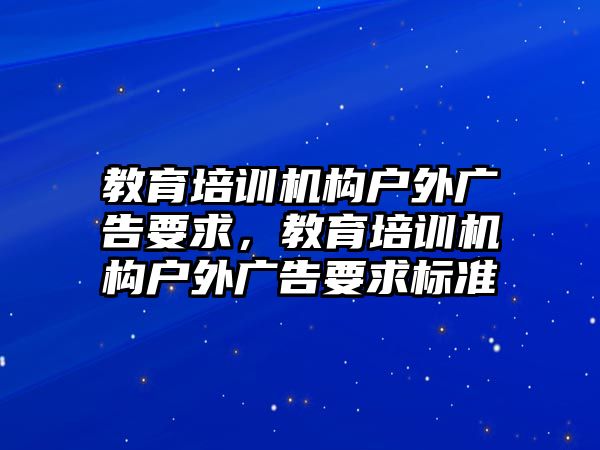 教育培训机构户外广告要求，教育培训机构户外广告要求标准